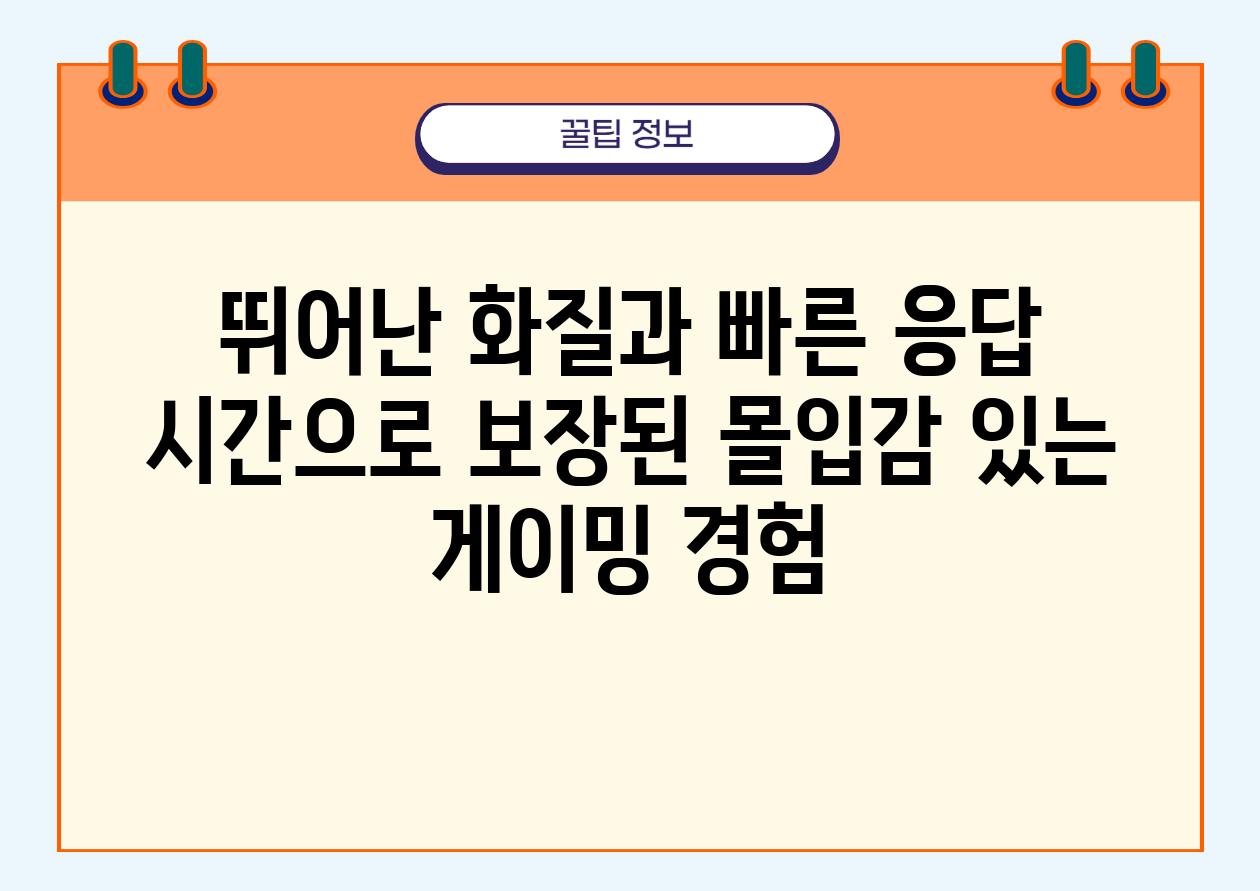 꿀팁 정보

뛰어난 화질과 빠른 응답 시간으로 보장된 몰입감 있는 게이밍 경험